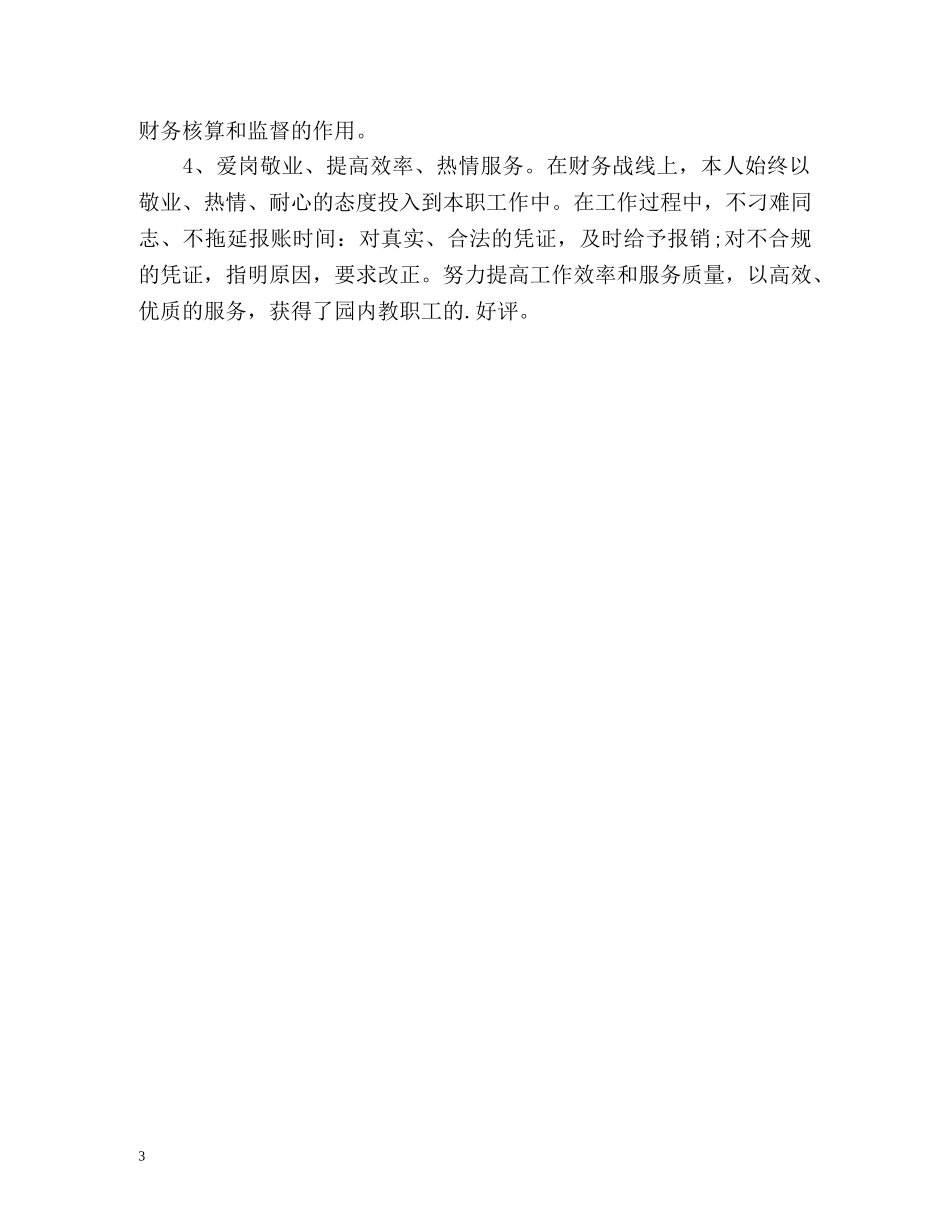 财务核算和监督的作用。

4、爱岗敬业、提高效率、热情服务。在财务战线上，本人始终以敬业、热情、耐心的态度投入到本职工作中。在工作过程中，不刁难同志、不拖延报账时间：对真实、合法的凭证，及时给予报销;对不合规的凭证，指明原因，要求改正。努力提高工作效率和服务质量，以高效、优质的服务，获得了园内教职工的.好评。

3